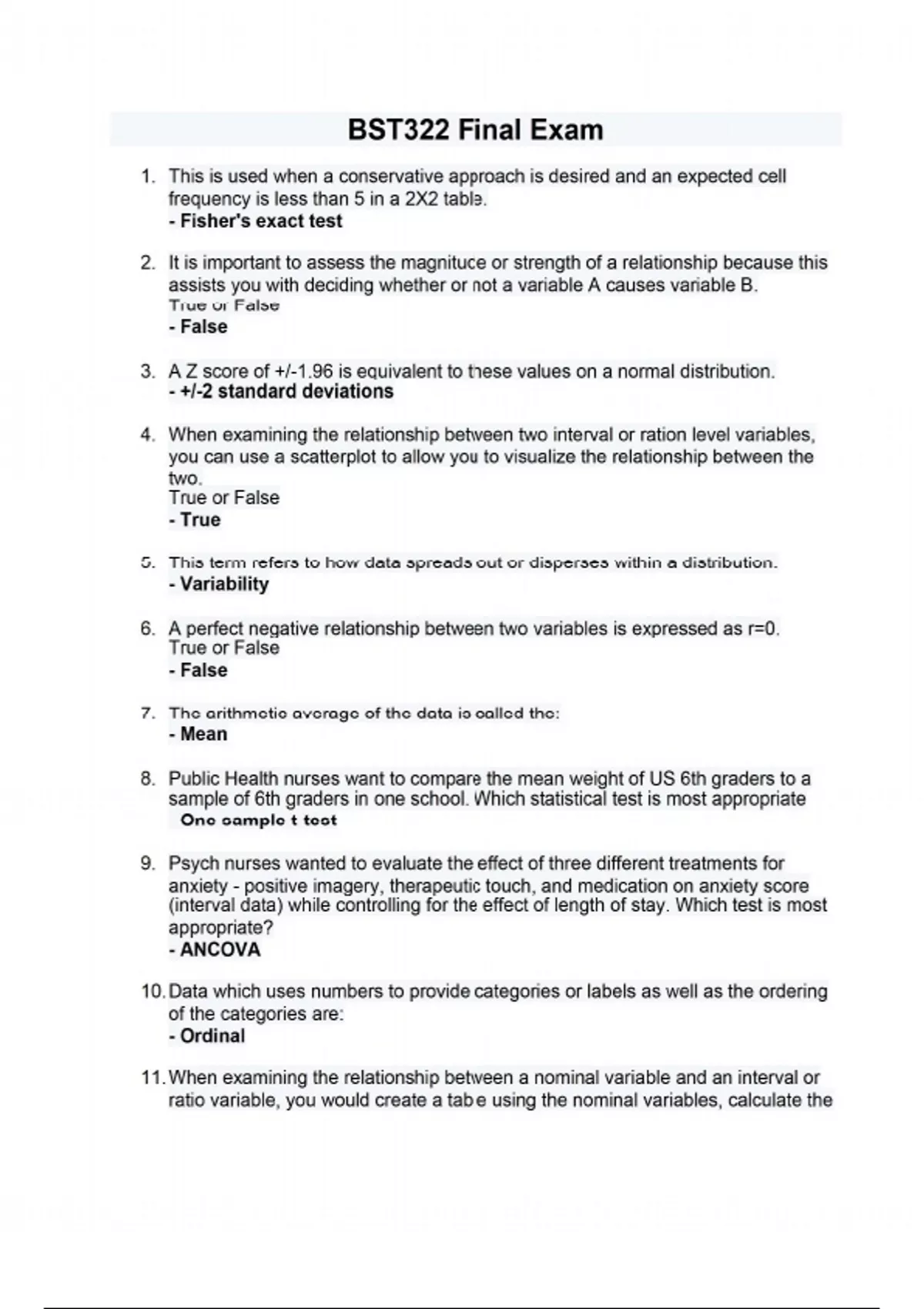 BST322 Final Exam

1. This is used when a conservative approach is desired and an expected cell frequency is less than 5 in a 2X2 table.
- Fisher's exact test

2. It is important to assess the magnituce or strength of a relationship because this assists you with deciding whether or not a variable A causes variable B.
True or False
- False

3. A Z score of +/-1.96 is equivalent to these values on a normal distribution.
- +/-2 standard deviations

4. When examining the relationship between two interval or ration level variables, you can use a scatterplot to allow you to visualize the relationship between the two.
True or False
- True

5. This term refers to how data spreads out or disperses within a distribution.
- Variability

6. A perfect negative relationship between two variables is expressed as r=0.
True or False
- False

7. The arithmetic average of the data is called the:
- Mean

8. Public Health nurses want to compare the mean weight of US 6th graders to a sample of 6th graders in one school. Which statistical test is most appropriate
One sample t test

9. Psych nurses wanted to evaluate the effect of three different treatments for anxiety - positive imagery, therapeutic touch, and medication on anxiety score (interval data) while controlling for the effect of length of stay. Which test is most appropriate?
- ANCOVA

10. Data which uses numbers to provide categories or labels as well as the ordering of the categories are:
- Ordinal

11. When examining the relationship between a nominal variable and an interval or ratio variable, you would create a tabe using the nominal variables, calculate the